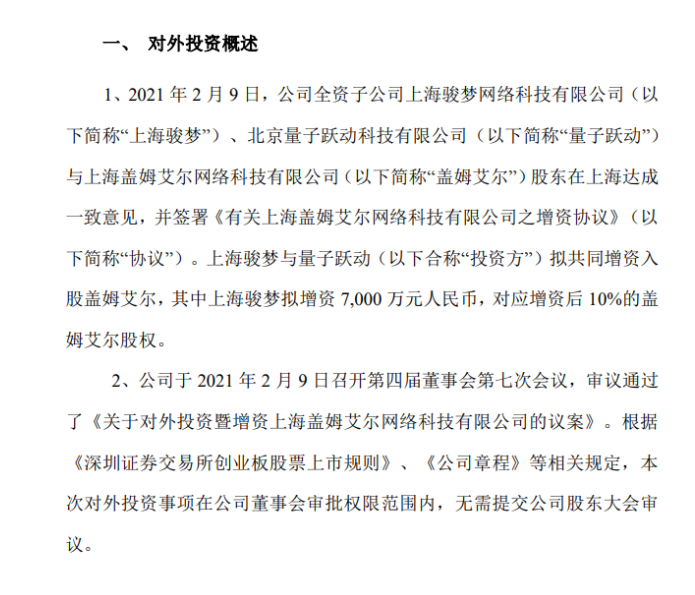 一、 对外投资概述

1、2021 年 2 月 9 日，公司全资子公司上海骏梦网络科技有限公司（以下简称“上海骏梦”）、北京量子跃动科技有限公司（以下简称“量子跃动”）与上海盖姆艾尔网络科技有限公司（以下简称“盖姆艾尔”）股东在上海达成一致意见，并签署《有关上海盖姆艾尔网络科技有限公司之增资协议》（以下简称“协议”）。上海骏梦与量子跃动（以下合称“投资方”）拟共同增资入股盖姆艾尔，其中上海骏梦拟增资 7,000 万元人民币，对应增资后 10%的盖姆艾尔股权。

2、公司于 2021 年 2 月 9 日召开第四届董事会第七次会议，审议通过了《关于对外投资暨增资上海盖姆艾尔网络科技有限公司的议案》。根据《深圳证券交易所创业板股票上市规则》、《公司章程》等相关规定，本次对外投资事项在公司董事会审批权限范围内，无需提交公司股东大会审议。